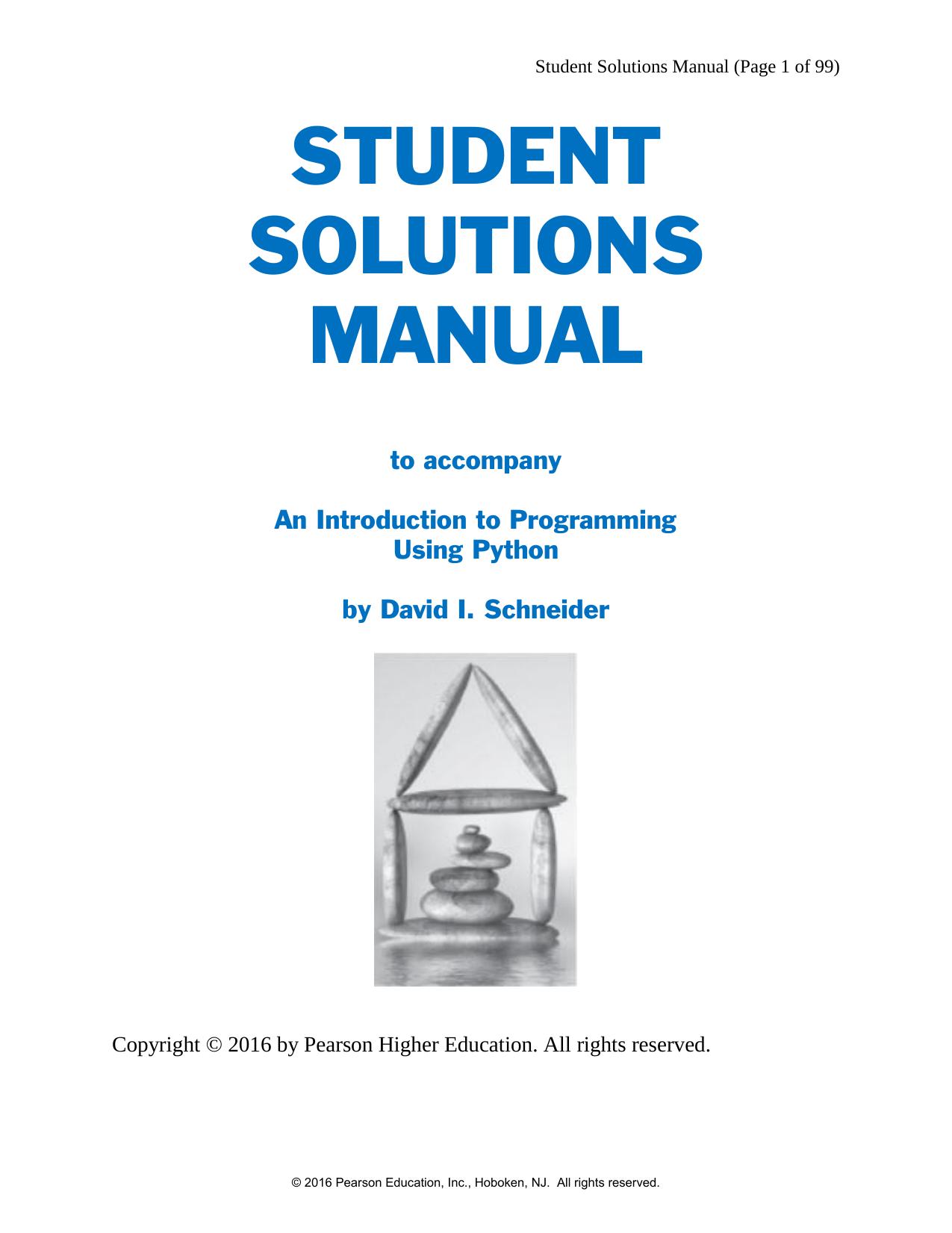 Student Solutions Manual (Page 1 of 99)

STUDENT SOLUTIONS MANUAL

to accompany

An Introduction to Programming Using Python

by David I. Schneider

Copyright © 2016 by Pearson Higher Education. All rights reserved.

© 2016 Pearson Education, Inc., Hoboken, NJ. All rights reserved.